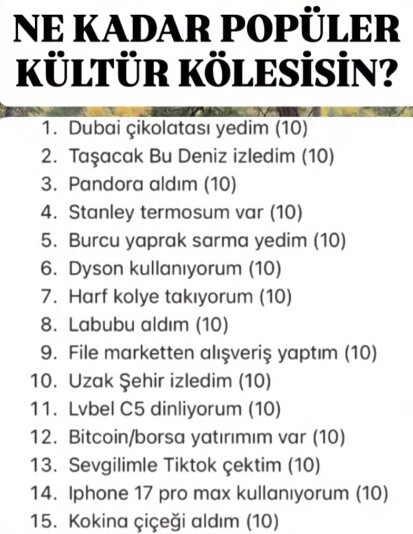 NE KADAR POPÜLER KÜLTÜR KÖLESİSİN?

1. Dubai çikolatası yedim (10)
2. Taşacak Bu Deniz izledim (10)
3. Pandora aldım (10)
4. Stanley termosum var (10)
5. Burcu yaprak sarma yedim (10)
6. Dyson kullanıyorum (10)
7. Harf kolye takıyorum (10)
8. Labubu aldım (10)
9. File marketten alışveriş yaptım (10)
10. Uzak Şehir izledim (10)
11. Lvbel C5 dinliyorum (10)
12. Bitcoin/borsa yatırımım var (10)
13. Sevgilimle Tiktok çektim (10)
14. Iphone 17 pro max kullanıyorum (10)
15. Kokina çiçeği aldım (10)